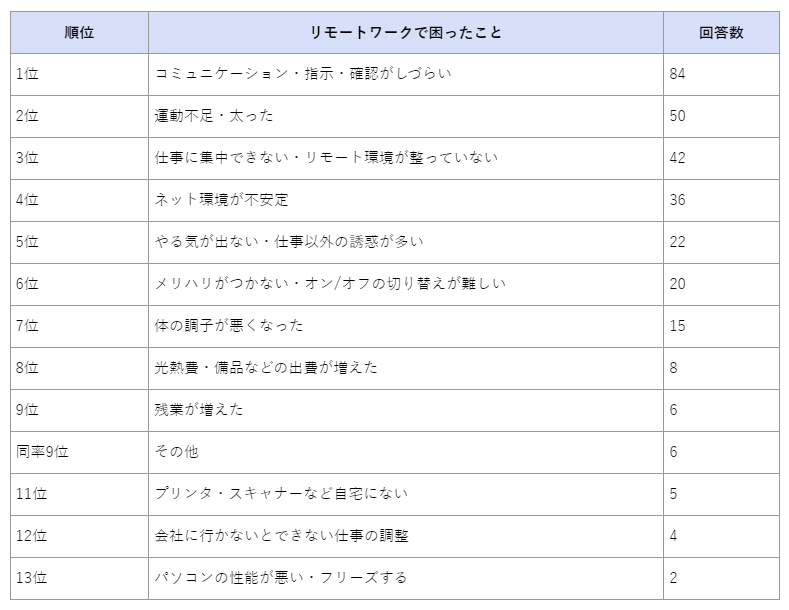 | 順位 | リモートワークで困ったこと | 回答数 |
|---|---|---|
| 1位 | コミュニケーション・指示・確認がしづらい | 84 |
| 2位 | 運動不足・太った | 50 |
| 3位 | 仕事に集中できない・リモート環境が整っていない | 42 |
| 4位 | ネット環境が不安定 | 36 |
| 5位 | やる気が出ない・仕事以外の誘惑が多い | 22 |
| 6位 | メリハリがつかない・オン/オフの切り替えが難しい | 20 |
| 7位 | 体の調子が悪くなった | 15 |
| 8位 | 光熱費・備品などの出費が増えた | 8 |
| 9位 | 残業が増えた | 6 |
| 同率9位 | その他 | 6 |
| 11位 | プリンタ・スキャナーなど自宅にない | 5 |
| 12位 | 会社に行かないとできない仕事の調整 | 4 |
| 13位 | パソコンの性能が悪い・フリーズする | 2 |